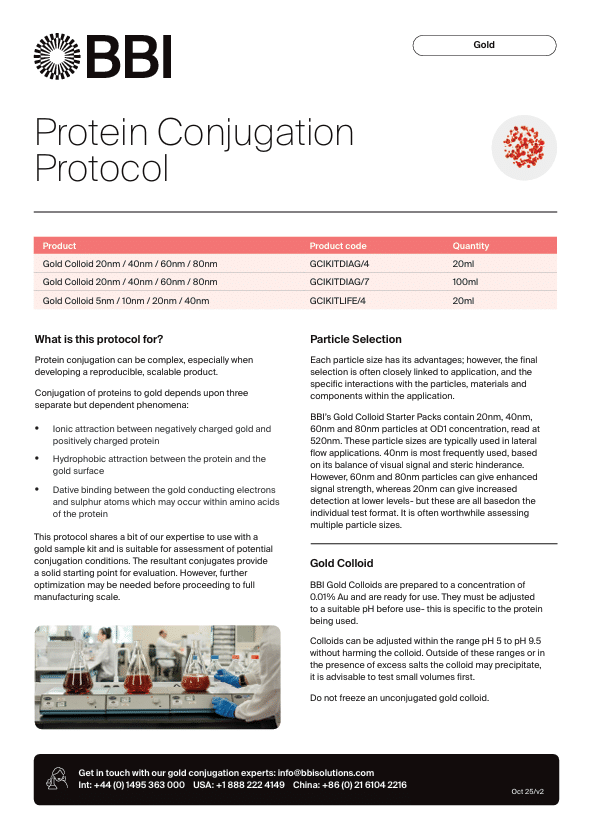 BBI

Gold

Protein Conjugation Protocol

| Product | Product code | Quantity |
|---|---|---|
| Gold Colloid 20nm / 40nm / 60nm / 80nm | GCIKITDIAG/4 | 20ml |
| Gold Colloid 20nm / 40nm / 60nm / 80nm | GCIKITDIAG/7 | 100ml |
| Gold Colloid 5nm / 10nm / 20nm / 40nm | GCIKITLIFE/4 | 20ml |

What is this protocol for?

Protein conjugation can be complex, especially when developing a reproducible, scalable product.

Conjugation of proteins to gold depends upon three separate but dependent phenomena:

• Ionic attraction between negatively charged gold and positively charged protein

• Hydrophobic attraction between the protein and the gold surface

• Dative binding between the gold conducting electrons and sulphur atoms which may occur within amino acids of the protein

This protocol shares a bit of our expertise to use with a gold sample kit and is suitable for assessment of potential conjugation conditions. The resultant conjugates provide a solid starting point for evaluation. However, further optimization may be needed before proceeding to full manufacturing scale.

Particle Selection

Each particle size has its advantages; however, the final selection is often closely linked to application, and the specific interactions with the particles, materials and components within the application.

BBI's Gold Colloid Starter Packs contain 20nm, 40nm, 60nm and 80nm particles at OD1 concentration, read at 520nm. These particle sizes are typically used in lateral flow applications. 40nm is most frequently used, based on its balance of visual signal and steric hinderance. However, 60nm and 80nm particles can give enhanced signal strength, whereas 20nm can give increased detection at lower levels- but these are all basedon the individual test format. It is often worthwhile assessing multiple particle sizes.

Gold Colloid

BBI Gold Colloids are prepared to a concentration of 0.01% Au and are ready for use. They must be adjusted to a suitable pH before use- this is specific to the protein being used.

Colloids can be adjusted within the range pH 5 to pH 9.5 without harming the colloid. Outside of these ranges or in the presence of excess salts the colloid may precipitate, it is advisable to test small volumes first.

Do not freeze an unconjugated gold colloid.

Get in touch with our gold conjugation experts: info@bbisolutions.com
Int: +44 (0) 1495 363 000 USA: +1 888 222 4149 China: +86 (0) 21 6104 2216

Oct 25/v2